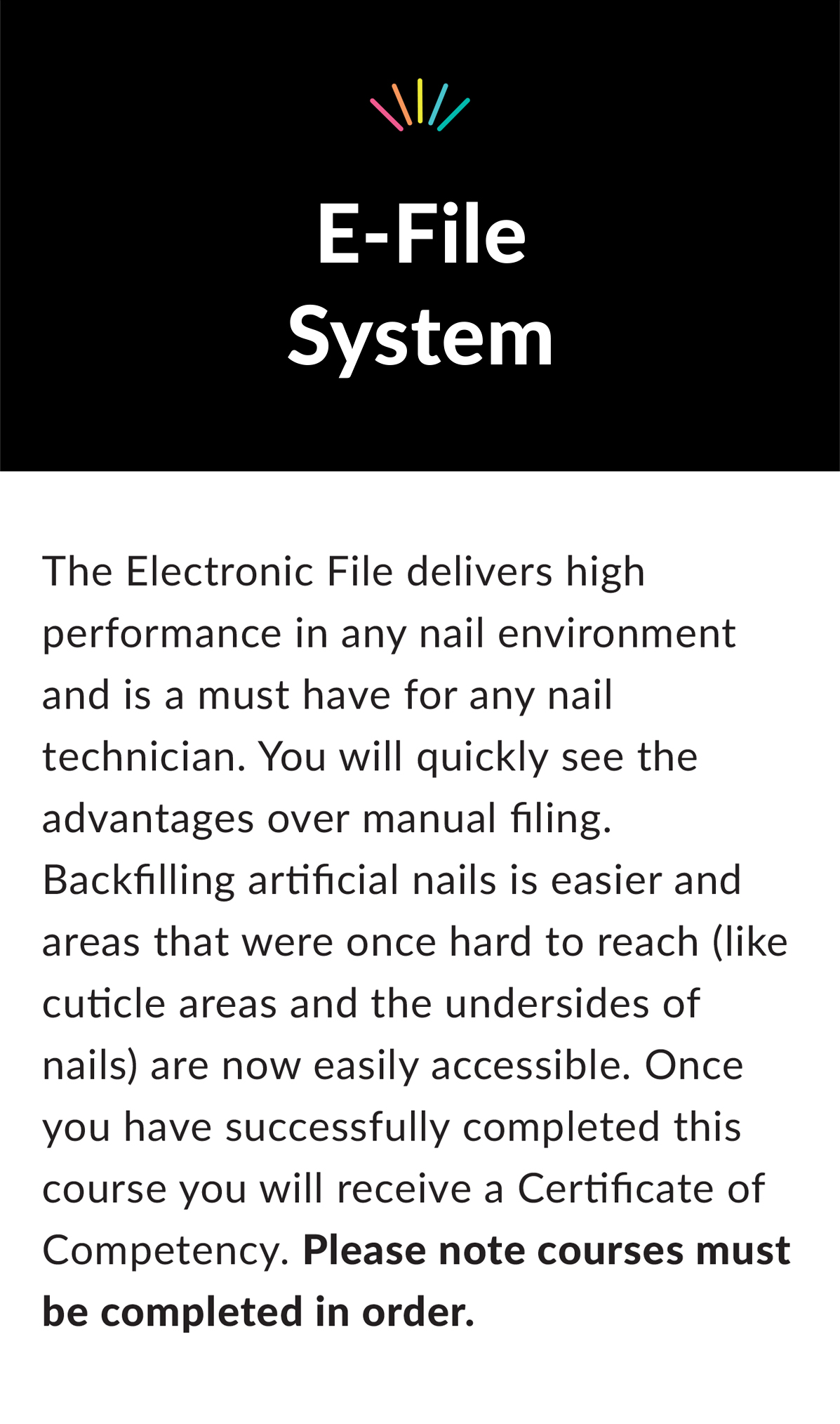 E-File
System

The Electronic File delivers high performance in any nail environment and is a must have for any nail technician. You will quickly see the advantages over manual filing. Backfilling artificial nails is easier and areas that were once hard to reach (like cuticle areas and the undersides of nails) are now easily accessible. Once you have successfully completed this course you will receive a Certificate of Competency. Please note courses must be completed in order.